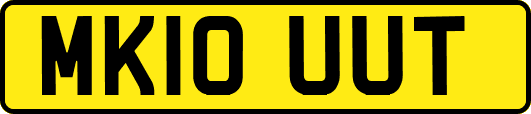 MK10 UUT